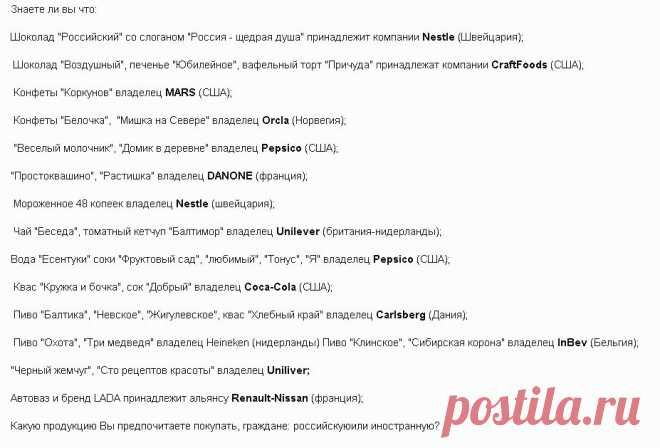 Знаете ли вы что:

Шоколад "Российский" со слоганом "Россия - щедрая душа" принадлежит компании Nestle (Швейцария);

Шоколад "Воздушный", печенье "Юбилейное", вафельный торт "Причуда" принадлежат компании CraftFoods (США);

Конфеты "Коркунов" владелец MARS (США);

Конфеты "Белочка", "Мишка на Севере" владелец Orcla (Норвегия);

"Веселый молочник", "Домик в деревне" владелец Pepsico (США);

"Простоквашино", "Растишка" владелец DANONE (франция);

Мороженное 48 копеек владелец Nestle (швейцария);

Чай "Беседа", томатный кетчуп "Балтимор" владелец Unilever (британия-нидерланды);

Вода "Есентуки" соки "Фруктовый сад", "любимый", "Тонус", "Я" владелец Pepsico (США);

Квас "Кружка и бочка", сок "Добрый" владелец Coca-Cola (США);

Пиво "Балтика", "Невское", "Жигулевское", квас "Хлебный край" владелец Carlsberg (Дания);

Пиво "Охота", "Три медведя" владелец Heineken (нидерланды) Пиво "Клинское", "Сибирская корона" владелец InBev (Бельгия);

"Черный жемчуг", "Сто рецептов красоты" владелец Uniliver;

Автоваз и бренд LADA принадлежит альянсу Renault-Nissan (франция);

Какую продукцию Вы предпочитаете покупать, граждане: российскуюили иностранную?

postila.ru